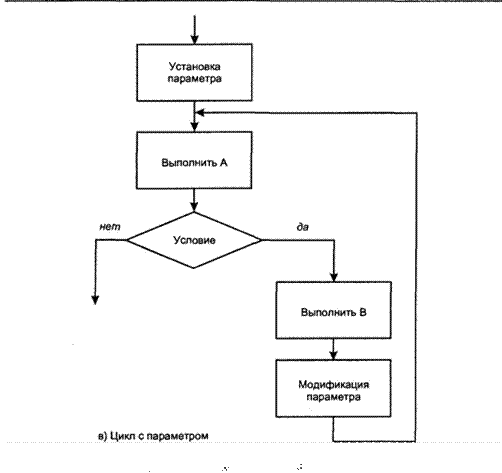 Установка параметра

Выполнить А

нет

Условие

да

Выполнить В

Модификация параметра

в) Цикл с параметром